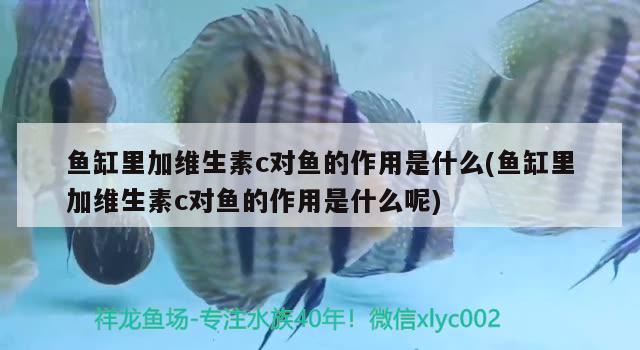 鱼缸里加维生素c对鱼的作用是什么(鱼缸里加维生素c对鱼的作用是什么呢)

祥龙鱼场-专注水族40年！微信xlyc002